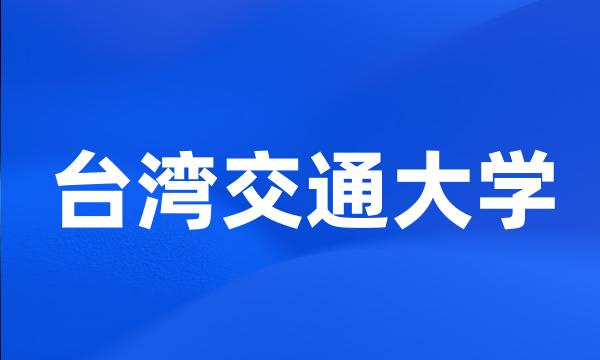 台湾交通大学